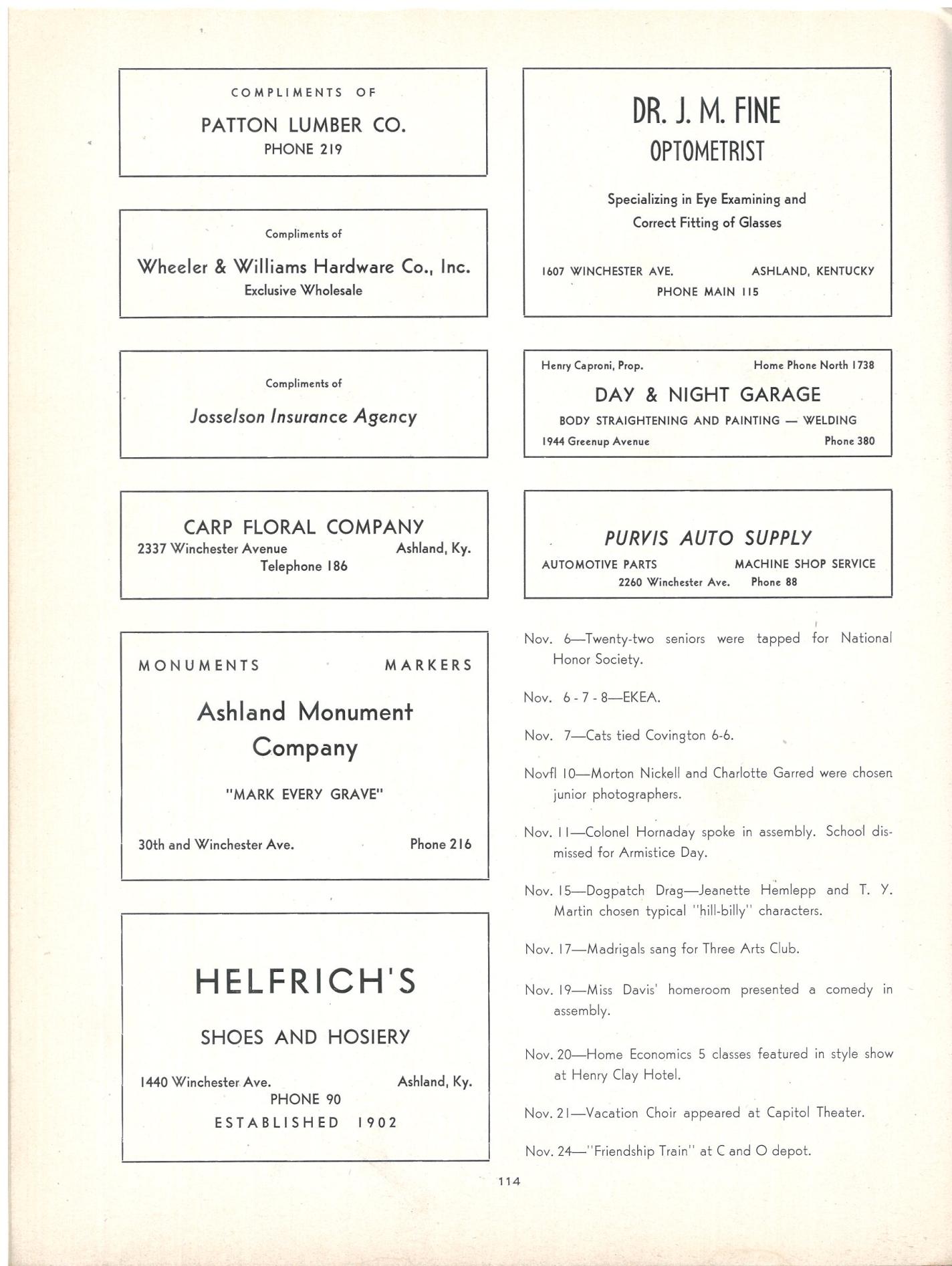 COMPLIMENTS OF

PATTON LUMBER CO.
PHONE 219

Compliments of

Wheeler & Williams Hardware Co., Inc.
Exclusive Wholesale

Compliments of

Josselson Insurance Agency

CARP FLORAL COMPANY
2337 Winchester Avenue Ashland, Ky.
Telephone 186

MONUMENTS MARKERS

Ashland Monument Company

"MARK EVERY GRAVE"

30th and Winchester Ave. Phone 216

HELFRICH'S

SHOES AND HOSIERY

1440 Winchester Ave. Ashland, Ky.
PHONE 90
ESTABLISHED 1902

DR. J. M. FINE
OPTOMETRIST

Specializing in Eye Examining and Correct Fitting of Glasses

1607 WINCHESTER AVE. ASHLAND, KENTUCKY
PHONE MAIN 115

Henry Caproni, Prop. Home Phone North 1738
DAY & NIGHT GARAGE
BODY STRAIGHTENING AND PAINTING — WELDING
1944 Greenup Avenue Phone 380

PURVIS AUTO SUPPLY
AUTOMOTIVE PARTS MACHINE SHOP SERVICE
2260 Winchester Ave. Phone 88

Nov. 6—Twenty-two seniors were tapped for National Honor Society.

Nov. 6 - 7 - 8—EKEA.

Nov. 7—Cats tied Covington 6-6.

Novfl 10—Morton Nickell and Charlotte Garred were chosen junior photographers.

Nov. 11—Colonel Hornaday spoke in assembly. School dismissed for Armistice Day.

Nov. 15—Dogpatch Drag—Jeanette Hemlepp and T. Y. Martin chosen typical "hill-billy" characters.

Nov. 17—Madrigals sang for Three Arts Club.

Nov. 19—Miss Davis' homeroom presented a comedy in assembly.

Nov. 20—Home Economics 5 classes featured in style show at Henry Clay Hotel.

Nov. 21—Vacation Choir appeared at Capitol Theater.

Nov. 24—"Friendship Train" at C and O depot.

114